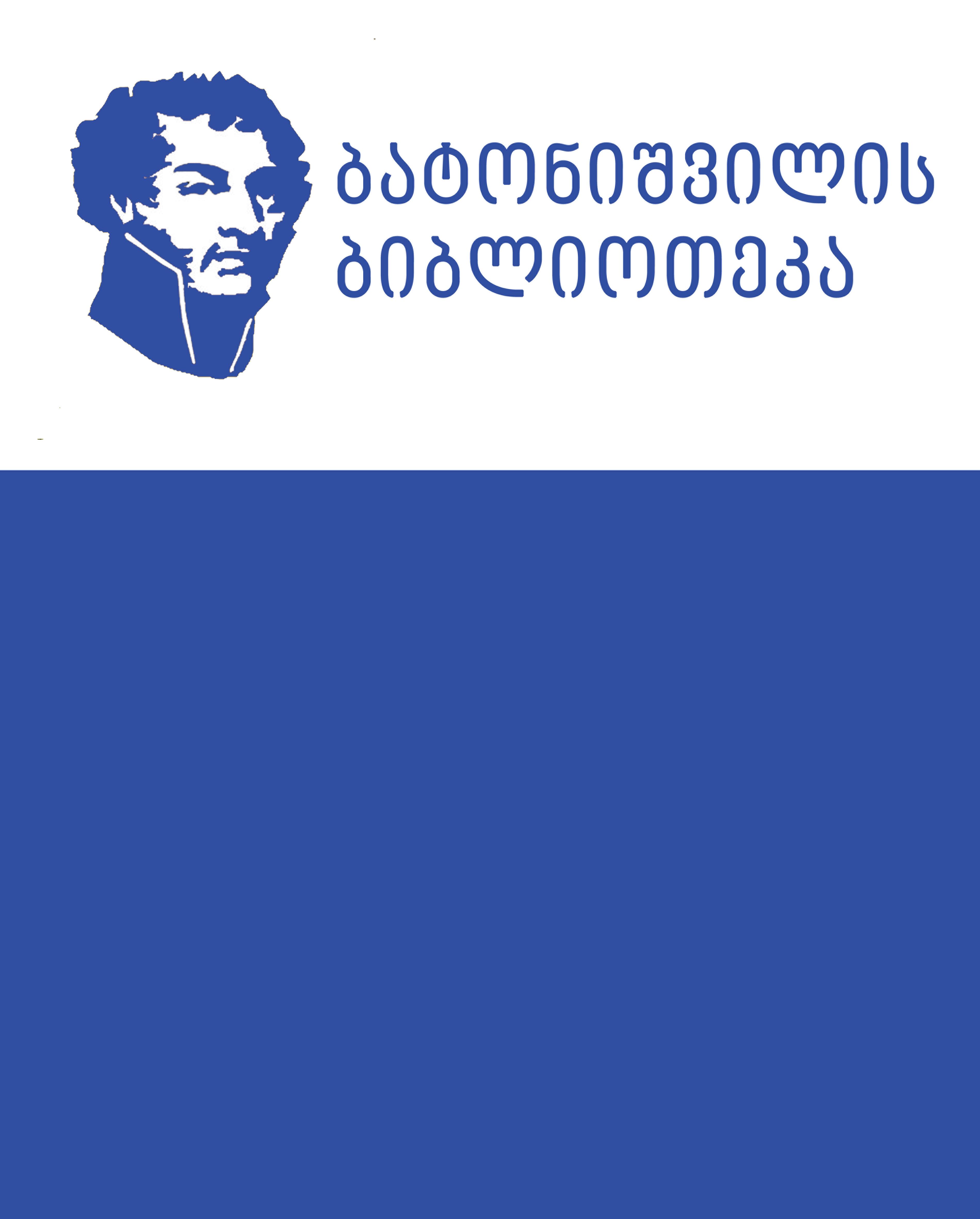 ბატონიშვილის ბიბლიოთეკა